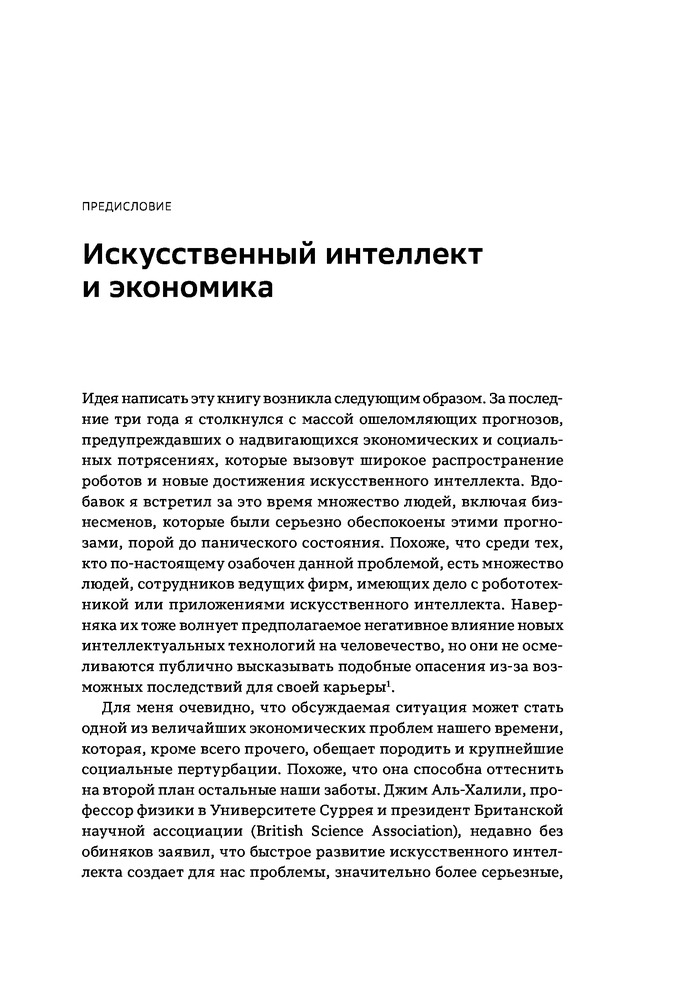 ПРЕДИСЛОВИЕ

Искусственный интеллект и экономика

Идея написать эту книгу возникла следующим образом. За последние три года я столкнулся с массой ошеломляющих прогнозов, предупреждавших о надвигающихся экономических и социальных потрясениях, которые вызовут широкое распространение роботов и новые достижения искусственного интеллекта. Вдобавок я встретил за это время множество людей, включая бизнесменов, которые были серьезно обеспокоены этими прогнозами, порой до панического состояния. Похоже, что среди тех, кто по-настоящему озабочен данной проблемой, есть множество людей, сотрудников ведущих фирм, имеющих дело с робототехникой или приложениями искусственного интеллекта. Наверняка их тоже волнует предполагаемое негативное влияние новых интеллектуальных технологий на человечество, но они не осмеливаются публично высказывать подобные опасения из-за возможных последствий для своей карьеры$^1$.

Для меня очевидно, что обсуждаемая ситуация может стать одной из величайших экономических проблем нашего времени, которая, кроме всего прочего, обещает породить и крупнейшие социальные пертурбации. Похоже, что она способна оттеснить на второй план остальные наши заботы. Джим Аль-Халили, профессор физики в Университете Суррея и президент Британской научной ассоциации (British Science Association), недавно без обиняков заявил, что быстрое развитие искусственного интеллекта создает для нас проблемы, значительно более серьезные,